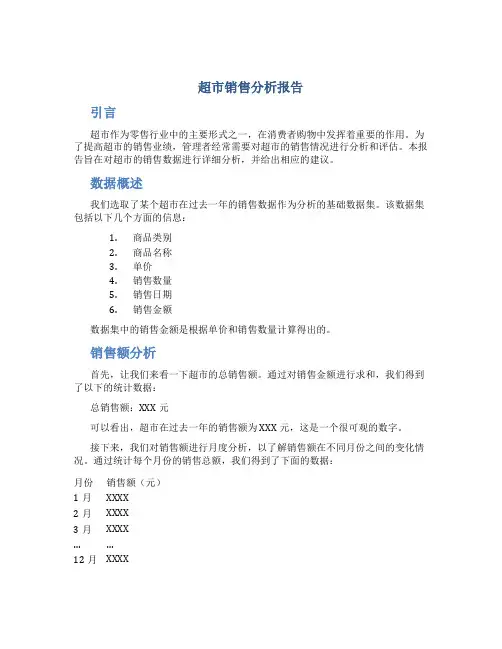 超市销售分析报告

引言

超市作为零售行业中的主要形式之一，在消费者购物中发挥着重要的作用。为了提高超市的销售业绩，管理者经常需要对超市的销售情况进行分析和评估。本报告旨在对超市的销售数据进行详细分析，并给出相应的建议。

数据概述

我们选取了某个超市在过去一年的销售数据作为分析的基础数据集。该数据集包括以下几个方面的信息：

1. 商品类别
2. 商品名称
3. 单价
4. 销售数量
5. 销售日期
6. 销售金额

数据集中的销售金额是根据单价和销售数量计算得出的。

销售额分析

首先，让我们来看一下超市的总销售额。通过对销售金额进行求和，我们得到了以下的统计数据：

总销售额：XXX 元

可以看出，超市在过去一年的销售额为XXX 元，这是一个很可观的数字。

接下来，我们对销售额进行月度分析，以了解销售额在不同月份之间的变化情况。通过统计每个月份的销售总额，我们得到了下面的数据：

| 月份 | 销售额（元） |
|---|---|
| 1 月 | XXXX |
| 2 月 | XXXX |
| 3 月 | XXXX |
| … | … |
| 12 月 | XXXX |